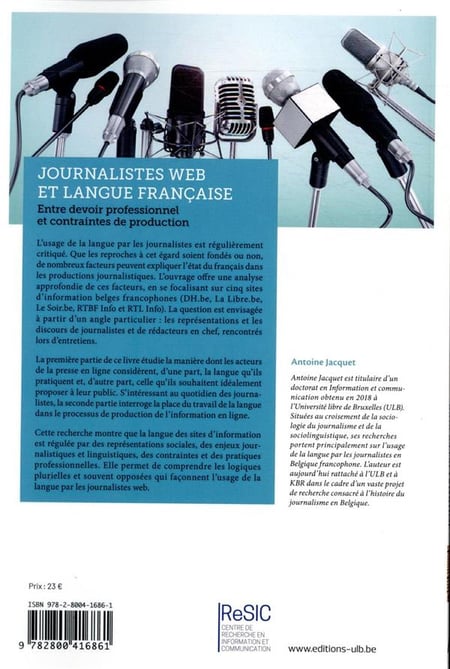 JOURNALISTES WEB ET LANGUE FRANÇAISE

Entre devoir professionnel et contraintes de production

L'usage de la langue par les journalistes est régulièrement critiqué. Que les reproches à cet égard soient fondés ou non, de nombreux facteurs peuvent expliquer l'état du français dans les productions journalistiques. L'ouvrage offre une analyse approfondie de ces facteurs, en se focalisant sur cinq sites d'information belges francophones (DH.be, La Libre.be, Le Soir.be, RTBF Info et RTL Info). La question est envisagée à partir d'un angle particulier : les représentations et les discours de journalistes et de rédacteurs en chef, rencontrés lors d'entretiens.

La première partie de ce livre étudie la manière dont les acteurs de la presse en ligne considèrent, d'une part, la langue qu'ils pratiquent et, d'autre part, celle qu'ils souhaitent idéalement proposer à leur public. S'intéressant au quotidien des journalistes, la seconde partie interroge la place du travail de la langue dans le processus de production de l'information en ligne.

Cette recherche montre que la langue des sites d'information est régulée par des représentations sociales, des enjeux journalistiques et linguistiques, des contraintes et des pratiques professionnelles. Elle permet de comprendre les logiques plurielles et souvent opposées qui façonnent l'usage de la langue par les journalistes web.

Antoine Jacquet

Antoine Jacquet est titulaire d'un doctorat en Information et communication obtenu en 2018 à l'Université libre de Bruxelles (ULB). Situées au croisement de la sociologie du journalisme et de la sociolinguistique, ses recherches portent principalement sur l'usage de la langue par les journalistes en Belgique francophone. L'auteur est aujourd'hui rattaché à l'ULB et à KBR dans le cadre d'un vaste projet de recherche consacré à l'histoire du journalisme en Belgique.

Prix : 23 €

ISBN 978-2-8004-1686-1

9 782800 416861

ReSIC
CENTRE DE RECHERCHE EN INFORMATION ET COMMUNICATION

www.editions-ulb.be